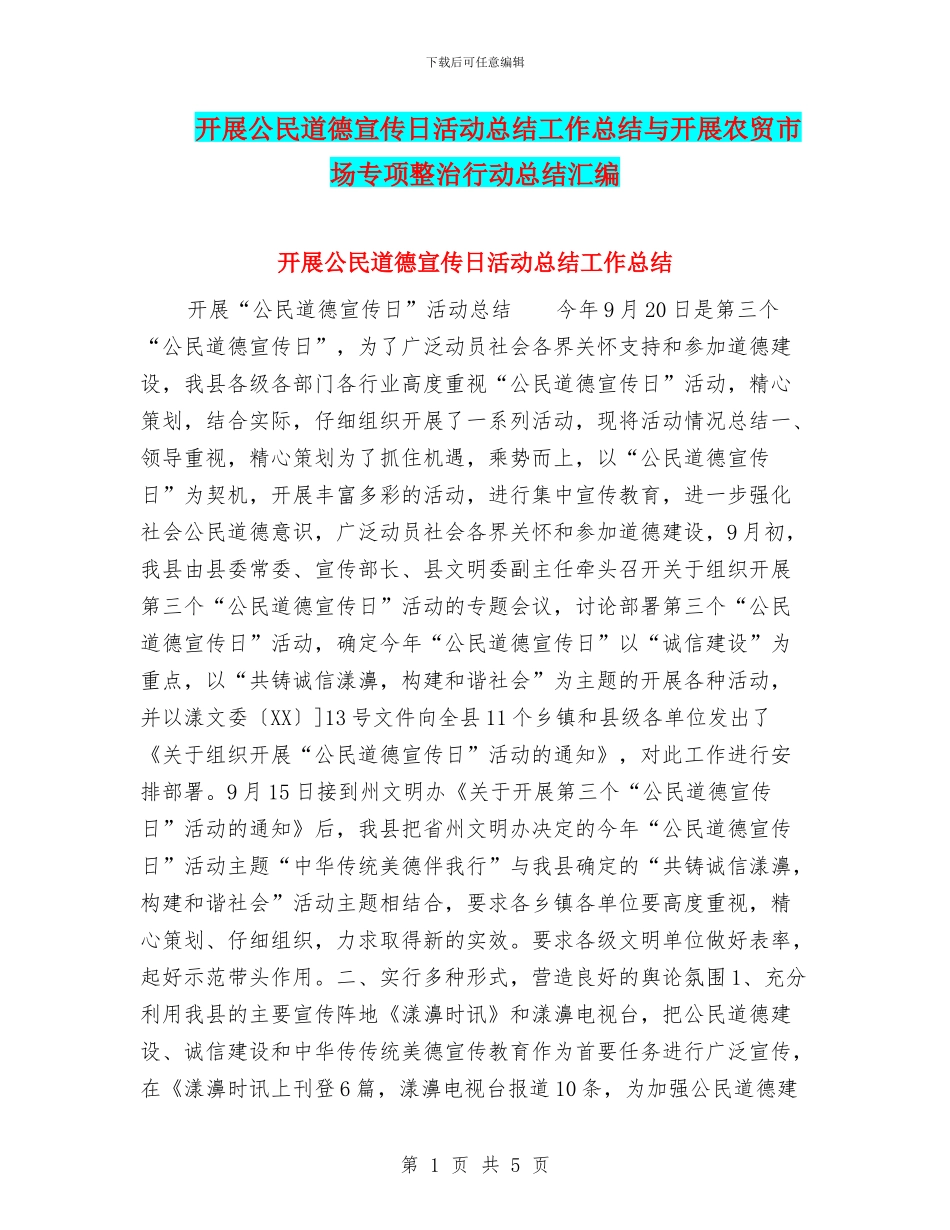 下载后可任意编辑

开展公民道德宣传日活动总结工作总结与开展农贸市场专项整治行动总结汇编

开展公民道德宣传日活动总结工作总结

开展“公民道德宣传日”活动总结　　今年9月20日是第三个“公民道德宣传日”，为了广泛动员社会各界关怀支持和参加道德建设，我县各级各部门各行业高度重视“公民道德宣传日”活动，精心策划，结合实际，仔细组织开展了一系列活动，现将活动情况总结一、领导重视，精心策划为了抓住机遇，乘势而上，以“公民道德宣传日”为契机，开展丰富多彩的活动，进行集中宣传教育，进一步强化社会公民道德意识，广泛动员社会各界关怀和参加道德建设，9月初，我县由县委常委、宣传部长、县文明委副主任牵头召开关于组织开展第三个“公民道德宣传日”活动的专题会议，讨论部署第三个“公民道德宣传日”活动，确定今年“公民道德宣传日”以“诚信建设”为重点，以“共铸诚信漾濞，构建和谐社会”为主题的开展各种活动，并以漾文委〔XX〕]13号文件向全县11个乡镇和县级各单位发出了《关于组织开展“公民道德宣传日”活动的通知》，对此工作进行安排部署。9月15日接到州文明办《关于开展第三个“公民道德宣传日”活动的通知》后，我县把省州文明办决定的今年“公民道德宣传日”活动主题“中华传统美德伴我行”与我县确定的“共铸诚信漾濞，构建和谐社会”活动主题相结合，要求各乡镇各单位要高度重视，精心策划、仔细组织，力求取得新的实效。要求各级文明单位做好表率，起好示范带头作用。二、实行多种形式，营造良好的舆论氛围1、充分利用我县的主要宣传阵地《漾濞时讯》和漾濞电视台，把公民道德建设、诚信建设和中华传传统美德宣传教育作为首要任务进行广泛宣传，在《漾濞时讯上刊登6篇，漾濞电视台报道10条，为加强公民道德建

第 1 页 共 5 页